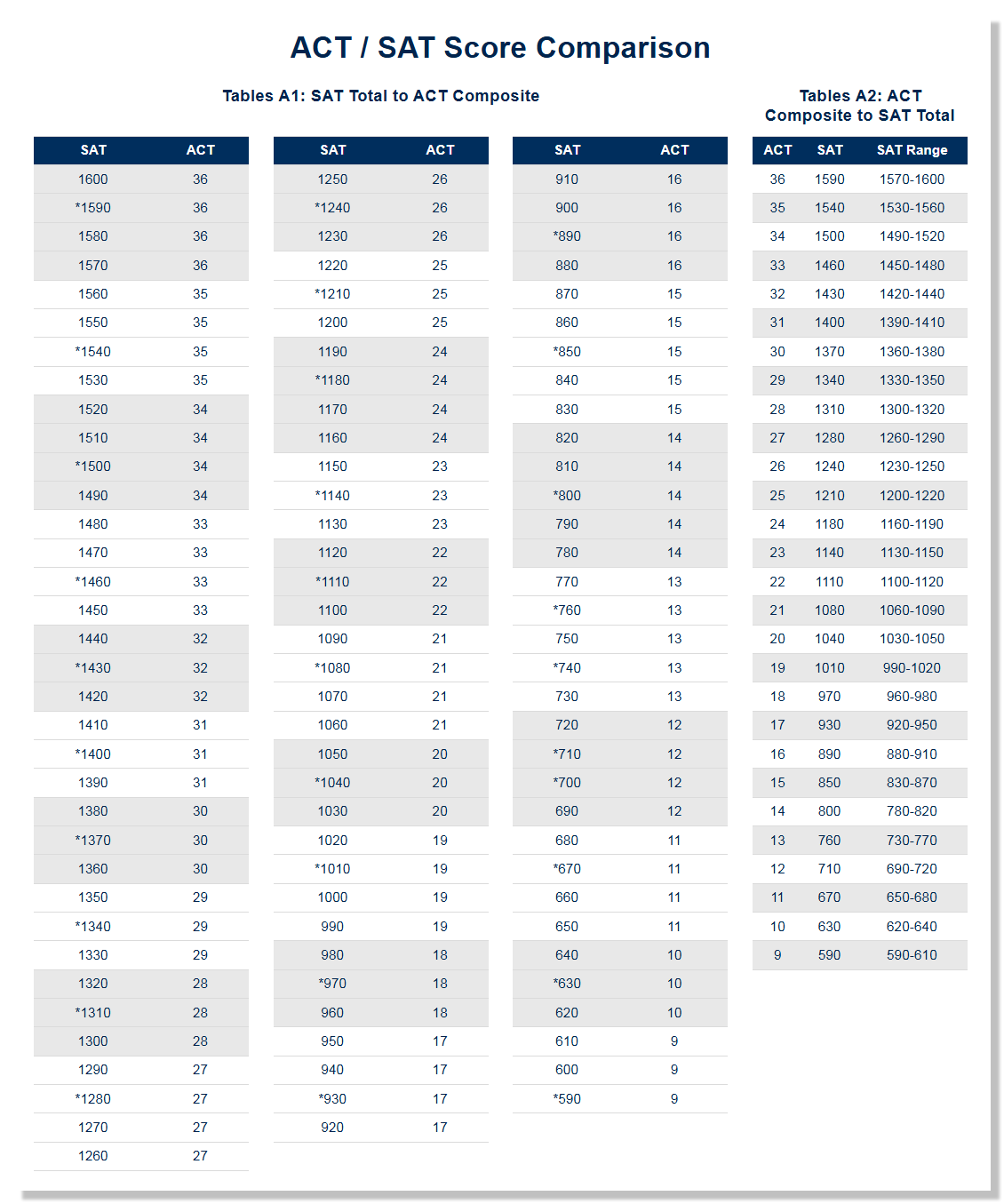 ACT / SAT Score Comparison

Tables A1: SAT Total to ACT Composite

| SAT | ACT |
|---|---|
| 1600 | 36 |
| *1590 | 36 |
| 1580 | 36 |
| 1570 | 36 |
| 1560 | 35 |
| 1550 | 35 |
| *1540 | 35 |
| 1530 | 35 |
| 1520 | 34 |
| 1510 | 34 |
| *1500 | 34 |
| 1490 | 34 |
| 1480 | 33 |
| 1470 | 33 |
| *1460 | 33 |
| 1450 | 33 |
| 1440 | 32 |
| *1430 | 32 |
| 1420 | 32 |
| 1410 | 31 |
| *1400 | 31 |
| 1390 | 31 |
| 1380 | 30 |
| *1370 | 30 |
| 1360 | 30 |
| 1350 | 29 |
| *1340 | 29 |
| 1330 | 29 |
| 1320 | 28 |
| *1310 | 28 |
| 1300 | 28 |
| 1290 | 27 |
| *1280 | 27 |
| 1270 | 27 |
| 1260 | 27 |

| SAT | ACT |
|---|---|
| 1250 | 26 |
| *1240 | 26 |
| 1230 | 26 |
| 1220 | 25 |
| *1210 | 25 |
| 1200 | 25 |
| 1190 | 24 |
| *1180 | 24 |
| 1170 | 24 |
| 1160 | 24 |
| 1150 | 23 |
| *1140 | 23 |
| 1130 | 23 |
| 1120 | 22 |
| *1110 | 22 |
| 1100 | 22 |
| 1090 | 21 |
| *1080 | 21 |
| 1070 | 21 |
| 1060 | 21 |
| 1050 | 20 |
| *1040 | 20 |
| 1030 | 20 |
| 1020 | 19 |
| *1010 | 19 |
| 1000 | 19 |
| 990 | 19 |
| 980 | 18 |
| *970 | 18 |
| 960 | 18 |
| 950 | 17 |
| 940 | 17 |
| *930 | 17 |
| 920 | 17 |

| SAT | ACT |
|---|---|
| 910 | 16 |
| 900 | 16 |
| *890 | 16 |
| 880 | 16 |
| 870 | 15 |
| 860 | 15 |
| *850 | 15 |
| 840 | 15 |
| 830 | 15 |
| 820 | 14 |
| 810 | 14 |
| *800 | 14 |
| 790 | 14 |
| 780 | 14 |
| 770 | 13 |
| *760 | 13 |
| 750 | 13 |
| *740 | 13 |
| 730 | 13 |
| 720 | 12 |
| *710 | 12 |
| *700 | 12 |
| 690 | 12 |
| 680 | 11 |
| *670 | 11 |
| 660 | 11 |
| 650 | 11 |
| 640 | 10 |
| *630 | 10 |
| 620 | 10 |
| 610 | 9 |
| 600 | 9 |
| *590 | 9 |

Tables A2: ACT Composite to SAT Total

| ACT | SAT | SAT Range |
|---|---|---|
| 36 | 1590 | 1570-1600 |
| 35 | 1540 | 1530-1560 |
| 34 | 1500 | 1490-1520 |
| 33 | 1460 | 1450-1480 |
| 32 | 1430 | 1420-1440 |
| 31 | 1400 | 1390-1410 |
| 30 | 1370 | 1360-1380 |
| 29 | 1340 | 1330-1350 |
| 28 | 1310 | 1300-1320 |
| 27 | 1280 | 1260-1290 |
| 26 | 1240 | 1230-1250 |
| 25 | 1210 | 1200-1220 |
| 24 | 1180 | 1160-1190 |
| 23 | 1140 | 1130-1150 |
| 22 | 1110 | 1100-1120 |
| 21 | 1080 | 1060-1090 |
| 20 | 1040 | 1030-1050 |
| 19 | 1010 | 990-1020 |
| 18 | 970 | 960-980 |
| 17 | 930 | 920-950 |
| 16 | 890 | 880-910 |
| 15 | 850 | 830-870 |
| 14 | 800 | 780-820 |
| 13 | 760 | 730-770 |
| 12 | 710 | 690-720 |
| 11 | 670 | 650-680 |
| 10 | 630 | 620-640 |
| 9 | 590 | 590-610 |